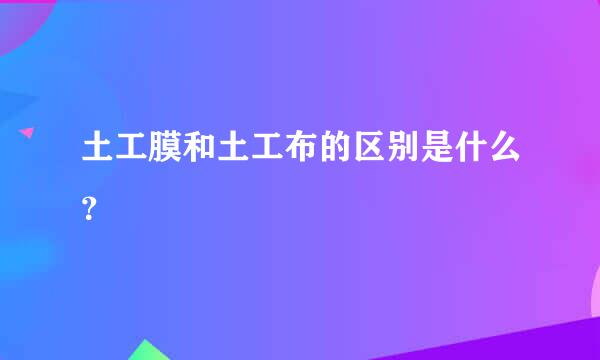 土工膜和土工布的区别是什么？